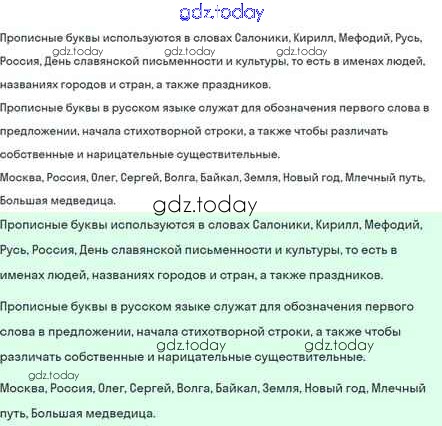 gdz.today

Прописные буквы используются в словах Салоники, Кирилл, Мефодий, Русь, Россия, День славянской письменности и культуры, то есть в именах людей, названиях городов и стран, а также праздников.

gdz.today gdz.today gdz.today

Прописные буквы в русском языке служат для обозначения первого слова в предложении, начала стихотворной строки, а также чтобы различать собственные и нарицательные существительные.

Москва, Россия, Олег, Сергей, Волга, Байкал, Земля, Новый год, Млечный путь, Большая медведица.

gdz.today

Прописные буквы используются в словах Салоники, Кирилл, Мефодий, Русь, Россия, День славянской письменности и культуры, то есть в именах людей, названиях городов и стран, а также праздников.

Прописные буквы в русском языке служат для обозначения первого слова в предложении, начала стихотворной строки, а также чтобы различать собственные и нарицательные существительные.

gdz.today gdz.today

gdz.today

Москва, Россия, Олег, Сергей, Волга, Байкал, Земля, Новый год, Млечный путь, Большая медведица.